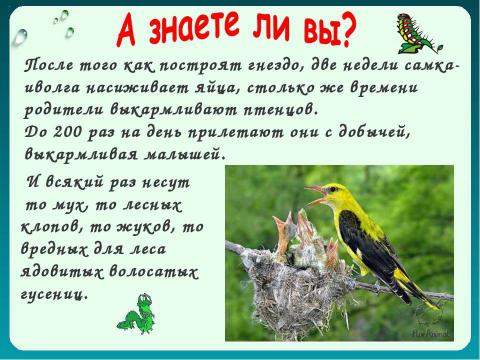 А знаете ли вы?

После того как построят гнездо, две недели самка-иволга насиживает яйца, столько же времени родители выкармливают птенцов.
До 200 раз на день прилетают они с добычей, выкармливая малышей.

И всякий раз несут то мух, то лесных клопов, то жуков, то вредных для леса ядовитых волосатых гусениц.